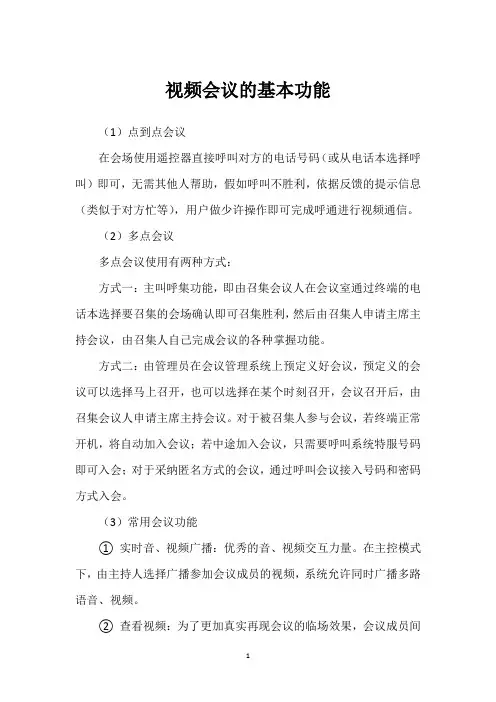 视频会议的基本功能

（1）点到点会议

在会场使用遥控器直接呼叫对方的电话号码（或从电话本选择呼叫）即可，无需其他人帮助，假如呼叫不胜利，依据反馈的提示信息（类似于对方忙等），用户做少许操作即可完成呼通进行视频通信。

（2）多点会议

多点会议使用有两种方式：

方式一：主叫呼集功能，即由召集会议人在会议室通过终端的电话本选择要召集的会场确认即可召集胜利，然后由召集人申请主席主持会议，由召集人自己完成会议的各种掌握功能。

方式二：由管理员在会议管理系统上预定义好会议，预定义的会议可以选择马上召开，也可以选择在某个时刻召开，会议召开后，由召集会议人申请主席主持会议。对于被召集人参与会议，若终端正常开机，将自动加入会议；若中途加入会议，只需要呼叫系统特服号码即可入会；对于采纳匿名方式的会议，通过呼叫会议接入号码和密码方式入会。

（3）常用会议功能

① 实时音、视频广播：优秀的音、视频交互力量。在主控模式下，由主持人选择广播参加会议成员的视频，系统允许同时广播多路语音、视频。

② 查看视频：为了更加真实再现会议的临场效果，会议成员间

1